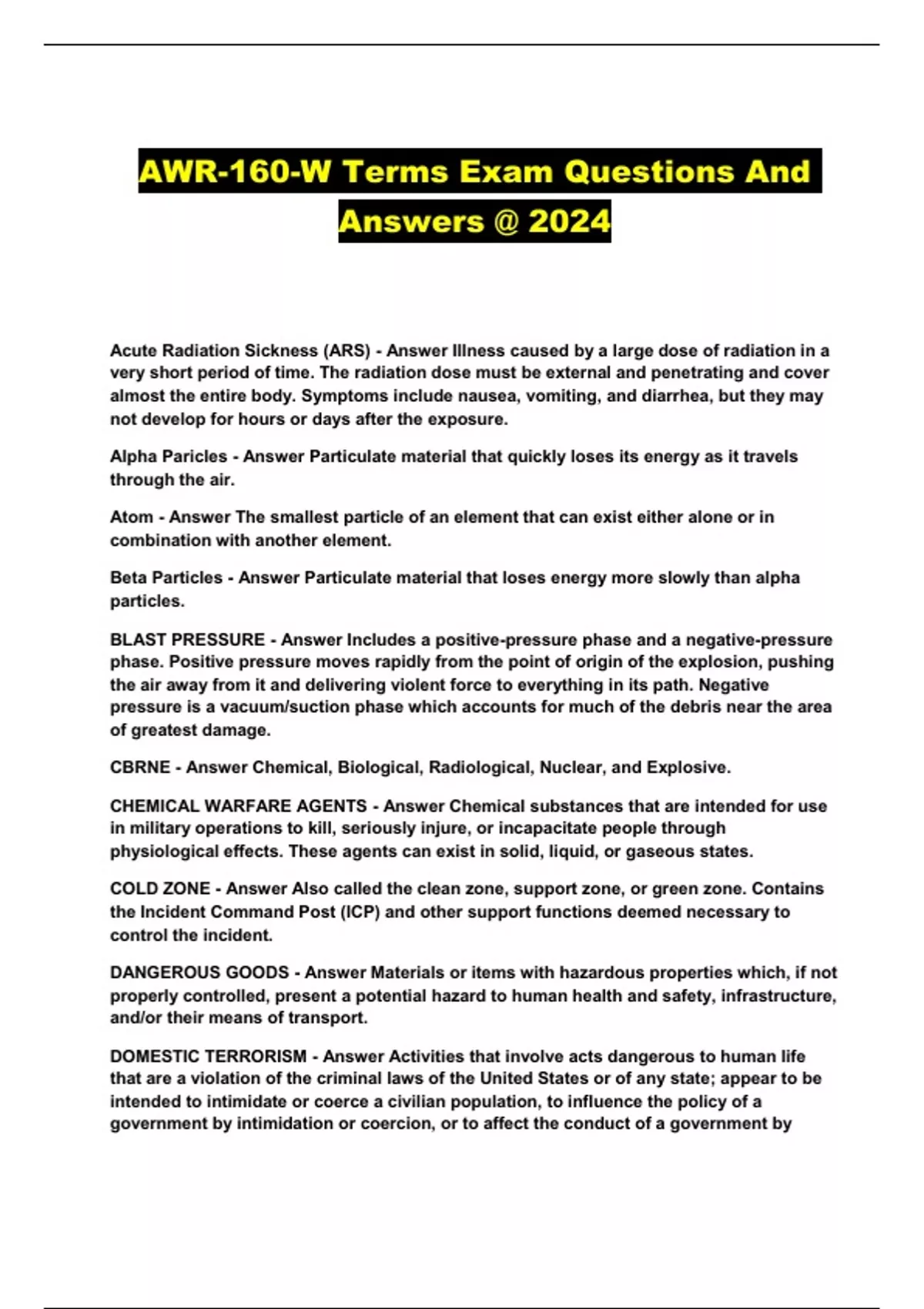 AWR-160-W Terms Exam Questions And Answers @ 2024

Acute Radiation Sickness (ARS) - Answer Illness caused by a large dose of radiation in a very short period of time. The radiation dose must be external and penetrating and cover almost the entire body. Symptoms include nausea, vomiting, and diarrhea, but they may not develop for hours or days after the exposure.

Alpha Paricles - Answer Particulate material that quickly loses its energy as it travels through the air.

Atom - Answer The smallest particle of an element that can exist either alone or in combination with another element.

Beta Particles - Answer Particulate material that loses energy more slowly than alpha particles.

BLAST PRESSURE - Answer Includes a positive-pressure phase and a negative-pressure phase. Positive pressure moves rapidly from the point of origin of the explosion, pushing the air away from it and delivering violent force to everything in its path. Negative pressure is a vacuum/suction phase which accounts for much of the debris near the area of greatest damage.

CBRNE - Answer Chemical, Biological, Radiological, Nuclear, and Explosive.

CHEMICAL WARFARE AGENTS - Answer Chemical substances that are intended for use in military operations to kill, seriously injure, or incapacitate people through physiological effects. These agents can exist in solid, liquid, or gaseous states.

COLD ZONE - Answer Also called the clean zone, support zone, or green zone. Contains the Incident Command Post (ICP) and other support functions deemed necessary to control the incident.

DANGEROUS GOODS - Answer Materials or items with hazardous properties which, if not properly controlled, present a potential hazard to human health and safety, infrastructure, and/or their means of transport.

DOMESTIC TERRORISM - Answer Activities that involve acts dangerous to human life that are a violation of the criminal laws of the United States or of any state; appear to be intended to intimidate or coerce a civilian population, to influence the policy of a government by intimidation or coercion, or to affect the conduct of a government by